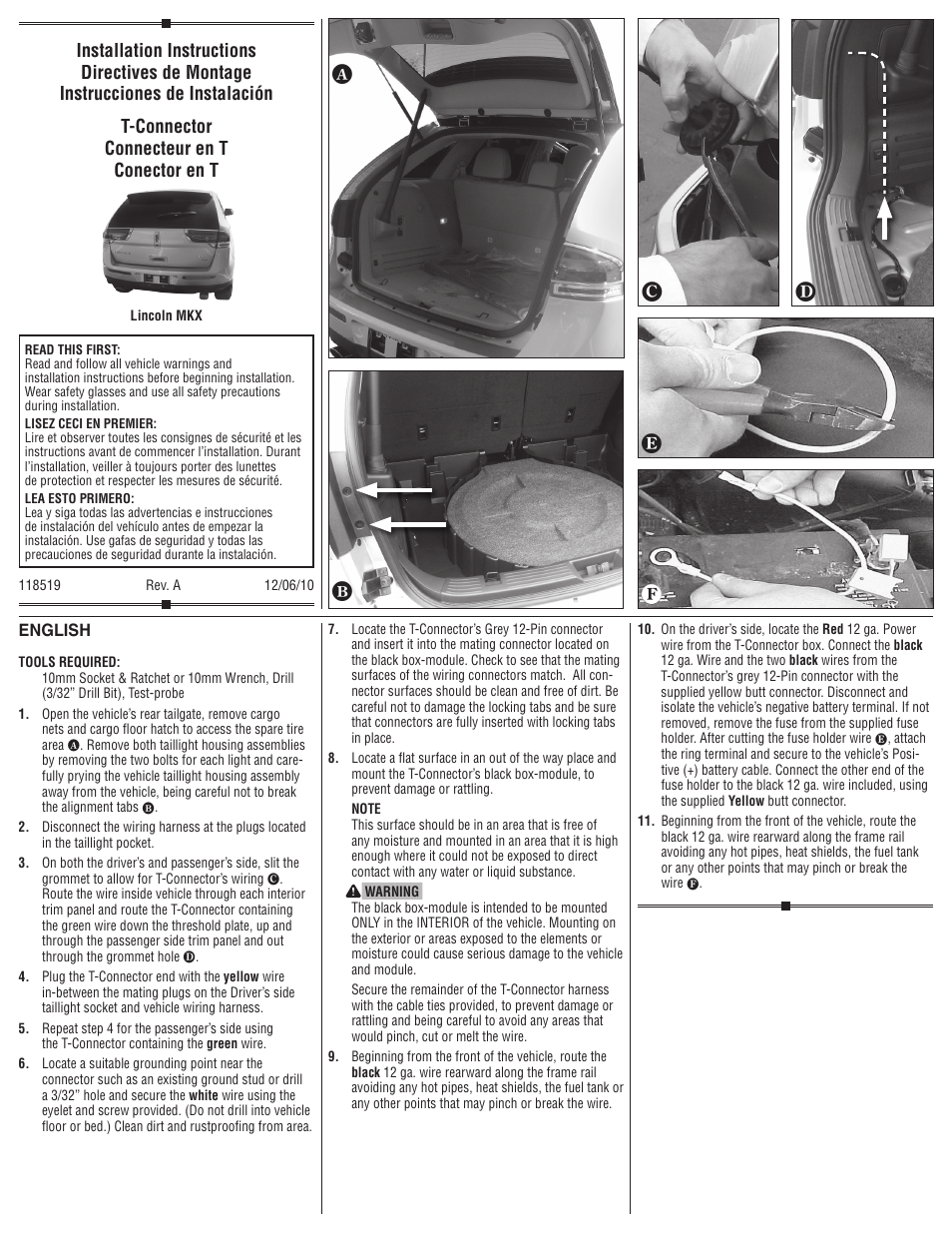 Installation Instructions
Directives de Montage
Instrucciones de Instalación

T-Connector
Connecteur en T
Conector en T

Lincoln MKX

READ THIS FIRST:
Read and follow all vehicle warnings and installation instructions before beginning installation. Wear safety glasses and use all safety precautions during installation.
LISEZ CECI EN PREMIER:
Lire et observer toutes les consignes de sécurité et les instructions avant de commencer l'installation. Durant l'installation, veiller à toujours porter des lunettes de protection et respecter les mesures de sécurité.
LEA ESTO PRIMERO:
Lea y siga todas las advertencias e instrucciones de instalación del vehículo antes de empezar la instalación. Use gafas de seguridad y todas las precauciones de seguridad durante la instalación.

118519 Rev. A 12/06/10

A B C D E F

ENGLISH

TOOLS REQUIRED:
10mm Socket & Ratchet or 10mm Wrench, Drill (3/32" Drill Bit), Test-probe

1. Open the vehicle's rear tailgate, remove cargo nets and cargo floor hatch to access the spare tire area A. Remove both taillight housing assemblies by removing the two bolts for each light and carefully prying the vehicle taillight housing assembly away from the vehicle, being careful not to break the alignment tabs B.

2. Disconnect the wiring harness at the plugs located in the taillight pocket.

3. On both the driver's and passenger's side, slit the grommet to allow for T-Connector's wiring C. Route the wire inside vehicle through each interior trim panel and route the T-Connector containing the green wire down the threshold plate, up and through the passenger side trim panel and out through the grommet hole D.

4. Plug the T-Connector end with the yellow wire in-between the mating plugs on the Driver's side taillight socket and vehicle wiring harness.

5. Repeat step 4 for the passenger's side using the T-Connector containing the green wire.

6. Locate a suitable grounding point near the connector such as an existing ground stud or drill a 3/32" hole and secure the white wire using the eyelet and screw provided. (Do not drill into vehicle floor or bed.) Clean dirt and rustproofing from area.

7. Locate the T-Connector's Grey 12-Pin connector and insert it into the mating connector located on the black box-module. Check to see that the mating surfaces of the wiring connectors match. All connector surfaces should be clean and free of dirt. Be careful not to damage the locking tabs and be sure that connectors are fully inserted with locking tabs in place.

8. Locate a flat surface in an out of the way place and mount the T-Connector's black box-module, to prevent damage or rattling.

NOTE
This surface should be in an area that is free of any moisture and mounted in an area that it is high enough where it could not be exposed to direct contact with any water or liquid substance.

WARNING
The black box-module is intended to be mounted ONLY in the INTERIOR of the vehicle. Mounting on the exterior or areas exposed to the elements or moisture could cause serious damage to the vehicle and module.

Secure the remainder of the T-Connector harness with the cable ties provided, to prevent damage or rattling and being careful to avoid any areas that would pinch, cut or melt the wire.

9. Beginning from the front of the vehicle, route the black 12 ga. wire rearward along the frame rail avoiding any hot pipes, heat shields, the fuel tank or any other points that may pinch or break the wire.

10. On the driver's side, locate the Red 12 ga. Power wire from the T-Connector box. Connect the black 12 ga. Wire and the two black wires from the T-Connector's grey 12-Pin connector with the supplied yellow butt connector. Disconnect and isolate the vehicle's negative battery terminal. If not removed, remove the fuse from the supplied fuse holder. After cutting the fuse holder wire E, attach the ring terminal and secure to the vehicle's Positive (+) battery cable. Connect the other end of the fuse holder to the black 12 ga. wire included, using the supplied Yellow butt connector.

11. Beginning from the front of the vehicle, route the black 12 ga. wire rearward along the frame rail avoiding any hot pipes, heat shields, the fuel tank or any other points that may pinch or break the wire F.